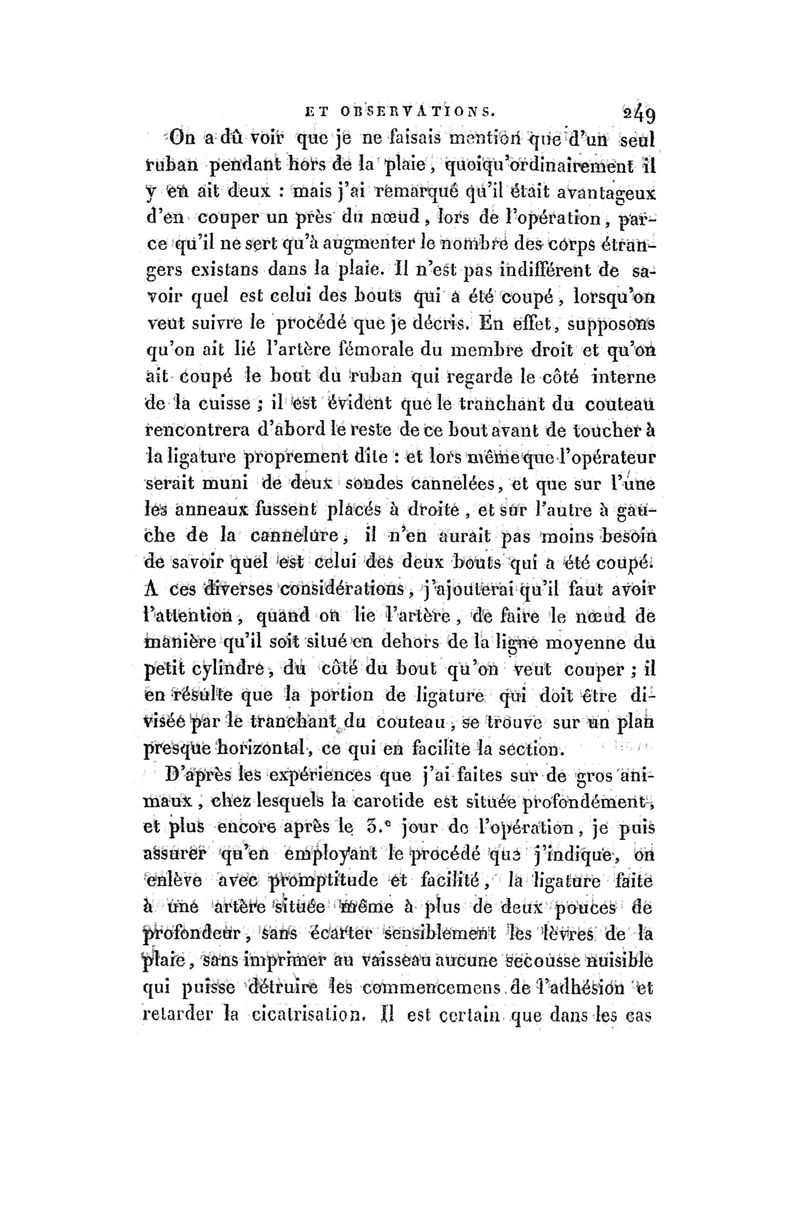 ET OBSERVATIONS. 249

On a dû voir que je ne faisais mention que d'un seul ruban pendant hors de la plaie, quoiqu'ordinairement il y en ait deux : mais j'ai remarqué qu'il était avantageux d'en couper un près du nœud, lors de l'opération, parce qu'il ne sert qu'à augmenter le nombre des corps étrangers existans dans la plaie. Il n'est pas indifférent de savoir quel est celui des bouts qui a été coupé, lorsqu'on veut suivre le procédé que je décris. En effet, supposons qu'on ait lié l'artère fémorale du membre droit et qu'on ait coupé le bout du ruban qui regarde le côté interne de la cuisse ; il est évident que le tranchant du couteau rencontrera d'abord le reste de ce bout avant de toucher à la ligature proprement dite : et lors même que l'opérateur serait muni de deux sondes cannelées, et que sur l'une les anneaux fussent placés à droite, et sur l'autre à gauche de la cannelure, il n'en aurait pas moins besoin de savoir quel est celui des deux bouts qui a été coupé. A ces diverses considérations, j'ajouterai qu'il faut avoir l'attention, quand on lie l'artère, de faire le nœud de manière qu'il soit situé en dehors de la ligne moyenne du petit cylindre, du côté du bout qu'on veut couper ; il en résulte que la portion de ligature qui doit être divisée par le tranchant du couteau, se trouve sur un plan presque horizontal, ce qui en facilite la section.

D'après les expériences que j'ai faites sur de gros animaux, chez lesquels la carotide est située profondément, et plus encore après le 3.e jour de l'opération, je puis assurer qu'en employant le procédé que j'indique, on enlève avec promptitude et facilité, la ligature faite à une artère située même à plus de deux pouces de profondeur, sans écarter sensiblement les lèvres de la plaie, sans imprimer au vaisseau aucune secousse nuisible qui puisse détruire les commencemens de l'adhésion et retarder la cicatrisation. Il est certain que dans les cas